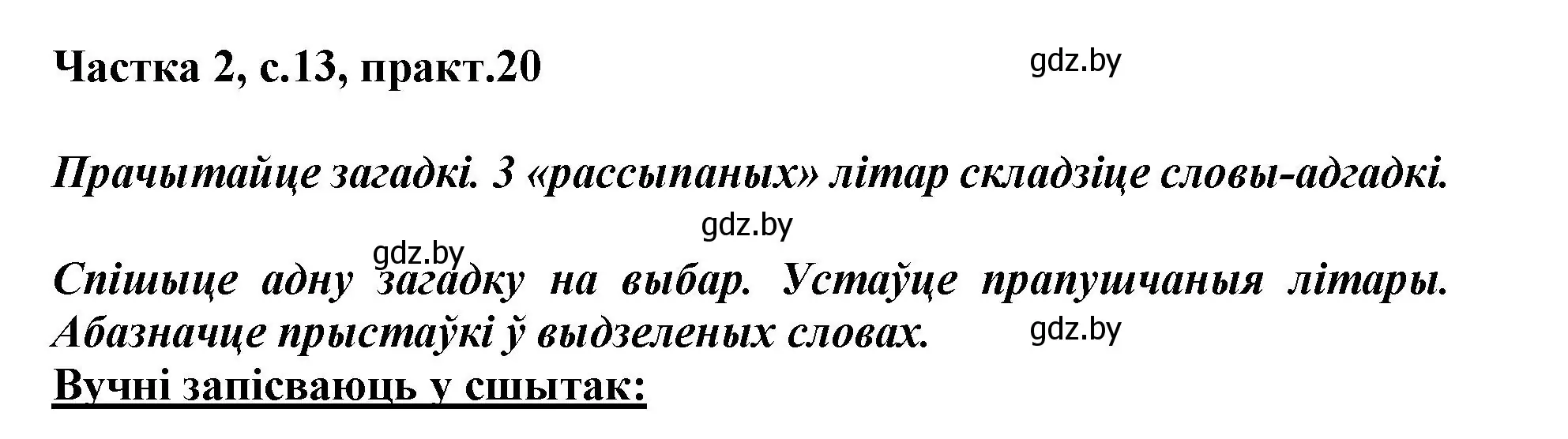 Частка 2, с.13, практ.20

gdz.by

Прачытайце загадкі. З «рассыпаных» літар складзіце словы-адгадкі.

gdz.by

gdz.by

Спішыце адну загадку на выбар. Устаўце прапушчаныя літары. Абазначце прыстаўкі ў выдзеленых словах.

gdz.by

Вучні запісваюць у сшытак: